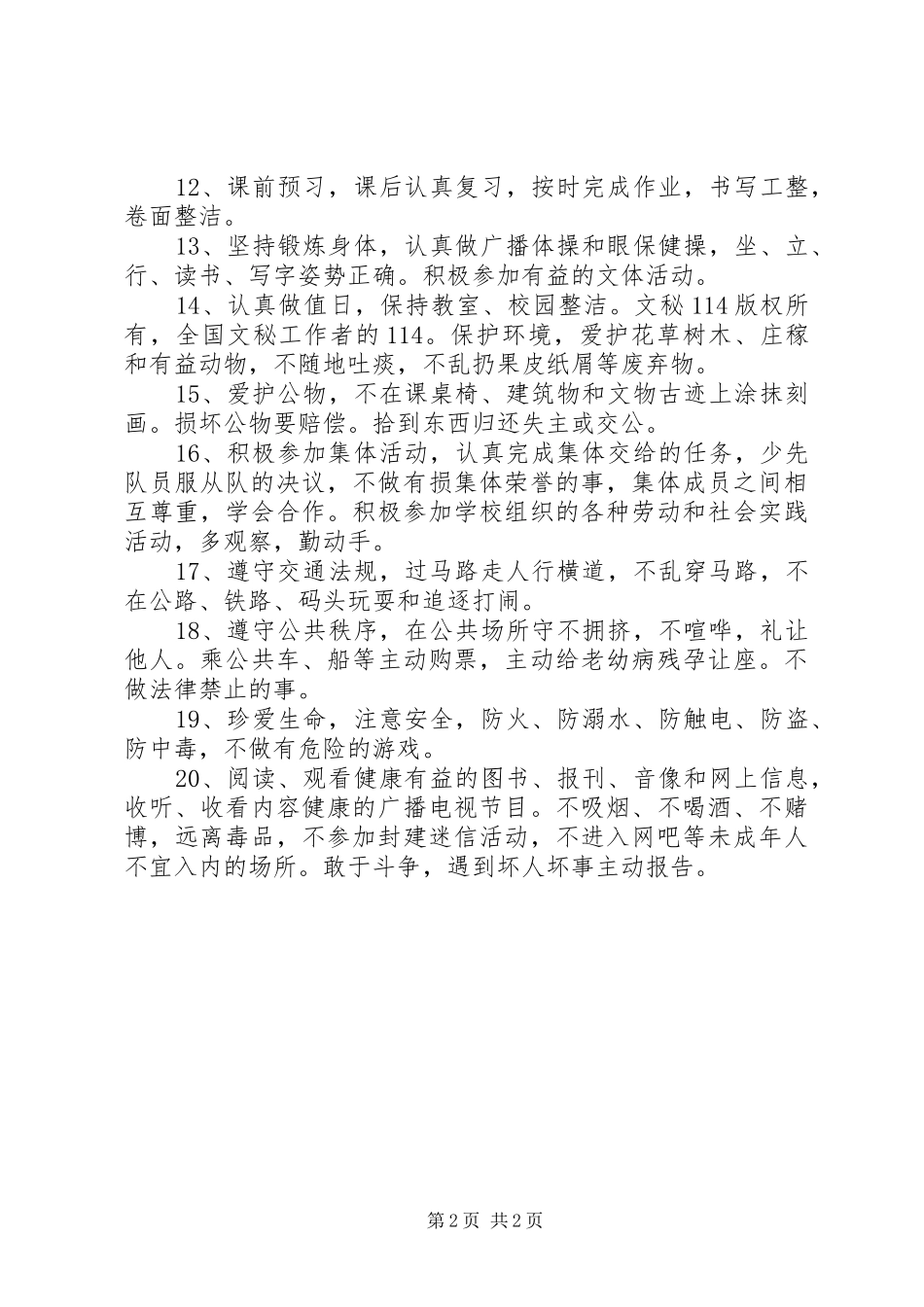 12、课前预习，课后认真复习，按时完成作业，书写工整，卷面整洁。

13、坚持锻炼身体，认真做广播体操和眼保健操，坐、立、行、读书、写字姿势正确。积极参加有益的文体活动。

14、认真做值日，保持教室、校园整洁。文秘114版权所有，全国文秘工作者的114。保护环境，爱护花草树木、庄稼和有益动物，不随地吐痰，不乱扔果皮纸屑等废弃物。

15、爱护公物，不在课桌椅、建筑物和文物古迹上涂抹刻画。损坏公物要赔偿。拾到东西归还失主或交公。

16、积极参加集体活动，认真完成集体交给的任务，少先队员服从队的决议，不做有损集体荣誉的事，集体成员之间相互尊重，学会合作。积极参加学校组织的各种劳动和社会实践活动，多观察，勤动手。

17、遵守交通法规，过马路走人行横道，不乱穿马路，不在公路、铁路、码头玩耍和追逐打闹。

18、遵守公共秩序，在公共场所守不拥挤，不喧哗，礼让他人。乘公共车、船等主动购票，主动给老幼病残孕让座。不做法律禁止的事。

19、珍爱生命，注意安全，防火、防溺水、防触电、防盗、防中毒，不做有危险的游戏。

20、阅读、观看健康有益的图书、报刊、音像和网上信息，收听、收看内容健康的广播电视节目。不吸烟、不喝酒、不赌博，远离毒品，不参加封建迷信活动，不进入网吧等未成年人不宜入内的场所。敢于斗争，遇到坏人坏事主动报告。

第2页 共2页